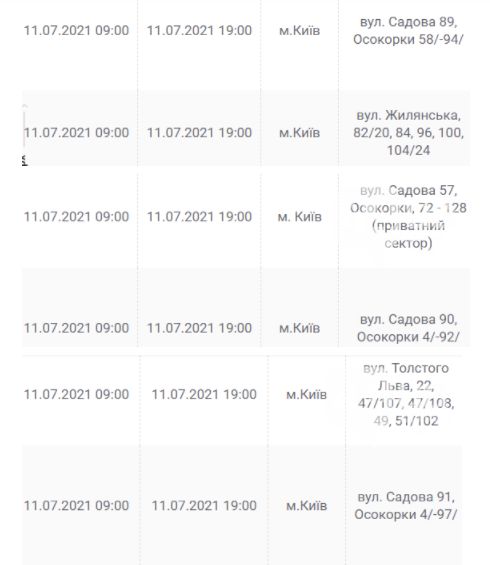 | | | | |
|---|---|---|---|
| 11.07.2021 09:00 | 11.07.2021 19:00 | м.Київ | вул. Садова 89, Осокорки 58/-94/ |
| 11.07.2021 09:00 | 11.07.2021 19:00 | м.Київ | вул. Жилянська, 82/20, 84, 96, 100, 104/24 |
| 11.07.2021 09:00 | 11.07.2021 19:00 | м. Київ | вул. Садова 57, Осокорки, 72 - 128 (приватний сектор) |
| 11.07.2021 09:00 | 11.07.2021 19:00 | м.Київ | вул. Садова 90, Осокорки 4/-92/ |
| 11.07.2021 09:00 | 11.07.2021 19:00 | м.Київ | вул. Толстого Льва, 22, 47/107, 47/108, 49, 51/102 |
| 11.07.2021 09:00 | 11.07.2021 19:00 | м.Київ | вул. Садова 91, Осокорки 4/-97/ |